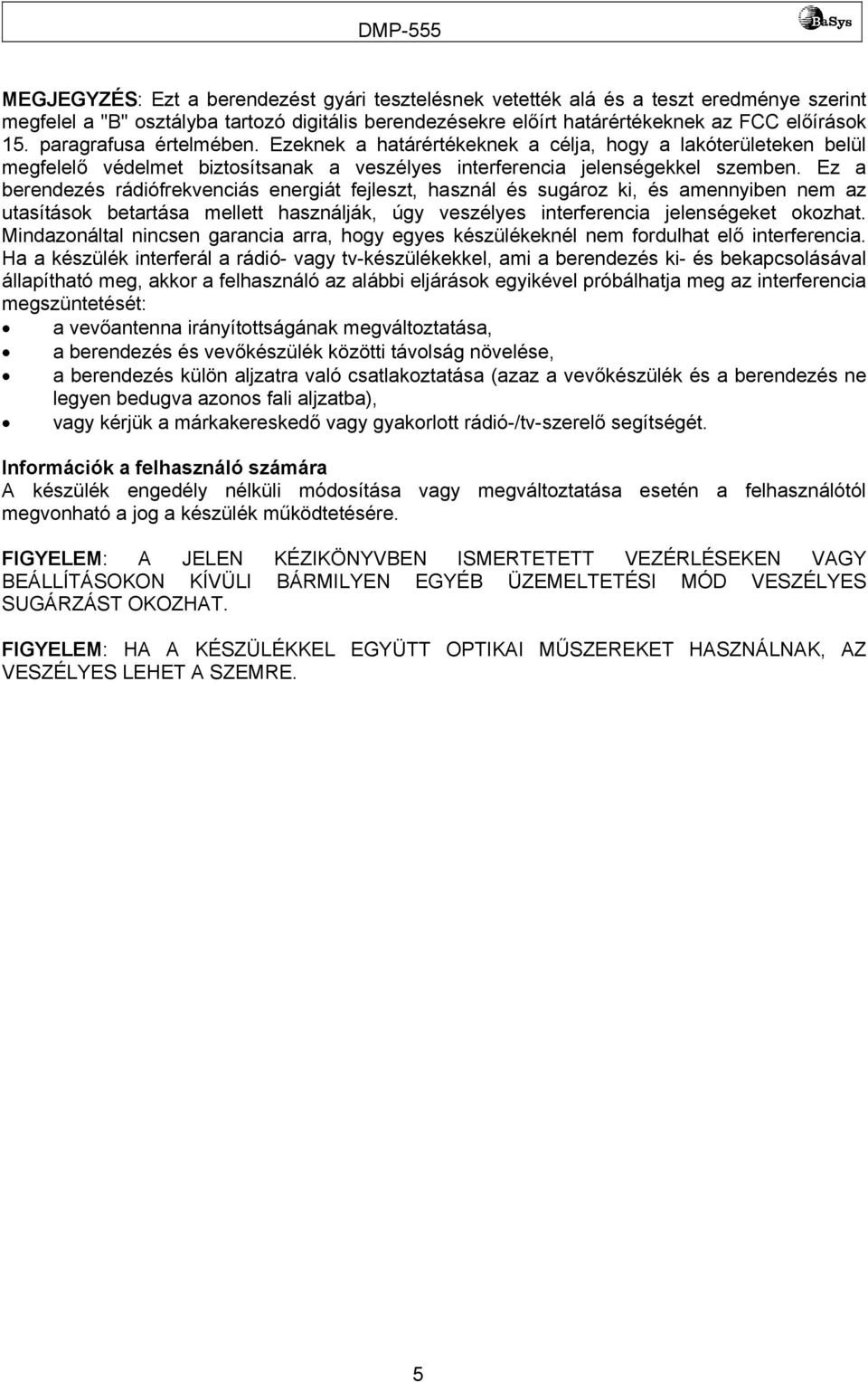 DMP-555

BaSys

MEGJEGYZÉS: Ezt a berendezést gyári tesztelésnek vetették alá és a teszt eredménye szerint megfelel a "B" osztályba tartozó digitális berendezésekre előírt határértékeknek az FCC előírások 15. paragrafusa értelmében. Ezeknek a határértékeknek a célja, hogy a lakóterületeken belül megfelelő védelmet biztosítsanak a veszélyes interferencia jelenségekkel szemben. Ez a berendezés rádiófrekvenciás energiát fejleszt, használ és sugároz ki, és amennyiben nem az utasítások betartása mellett használják, úgy veszélyes interferencia jelenségeket okozhat. Mindazonáltal nincsen garancia arra, hogy egyes készülékeknél nem fordulhat elő interferencia. Ha a készülék interferál a rádió- vagy tv-készülékekkel, ami a berendezés ki- és bekapcsolásával állapítható meg, akkor a felhasználó az alábbi eljárások egyikével próbálhatja meg az interferencia megszüntetését:
• a vevőantenna irányítottságának megváltoztatása,
• a berendezés és vevőkészülék közötti távolság növelése,
• a berendezés külön aljzatra való csatlakoztatása (azaz a vevőkészülék és a berendezés ne legyen bedugva azonos fali aljzatba),
• vagy kérjük a márkakereskedő vagy gyakorlott rádió-/tv-szerelő segítségét.

Információk a felhasználó számára
A készülék engedély nélküli módosítása vagy megváltoztatása esetén a felhasználótól megvonható a jog a készülék működtetésére.

FIGYELEM: A JELEN KÉZIKÖNYVBEN ISMERTETETT VEZÉRLÉSEKEN VAGY BEÁLLÍTÁSOKON KÍVÜLI BÁRMILYEN EGYÉB ÜZEMELTETÉSI MÓD VESZÉLYES SUGÁRZÁST OKOZHAT.

FIGYELEM: HA A KÉSZÜLÉKKEL EGYÜTT OPTIKAI MŰSZEREKET HASZNÁLNAK, AZ VESZÉLYES LEHET A SZEMRE.

5